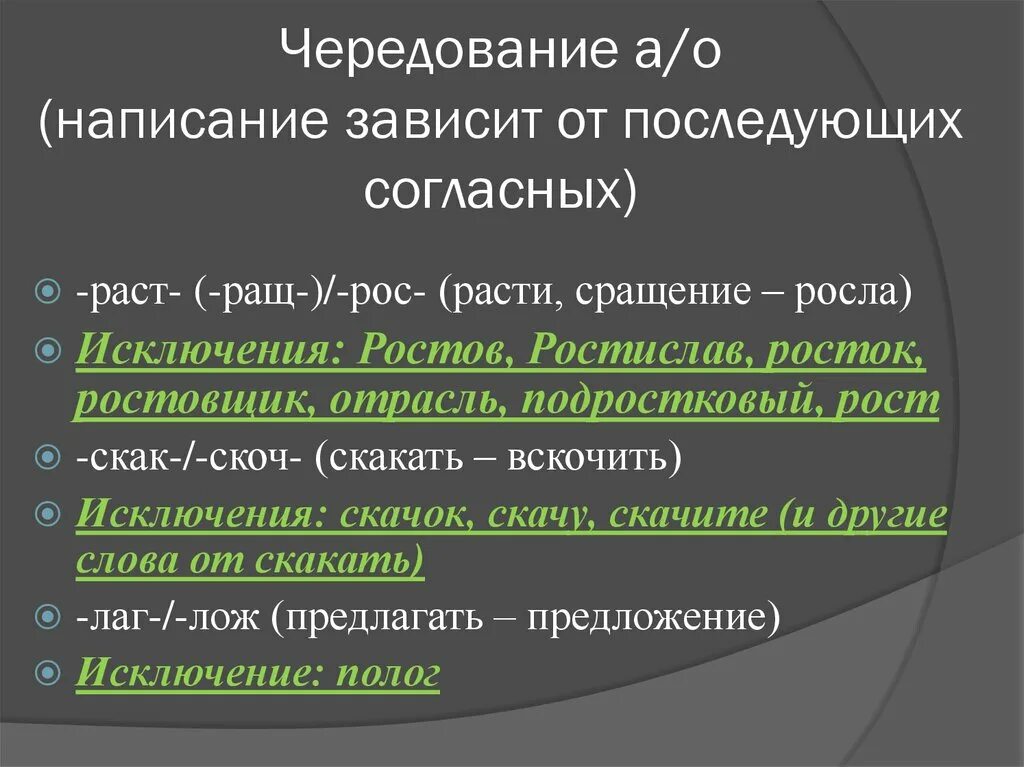 Чередование а/о
(написание зависит от последующих согласных)

-раст- (-ращ-)/-рос- (расти, сращение – росла)

Исключения: Ростов, Ростислав, росток, ростовщик, отрасль, подростковый, рост

-скак-/-скоч- (скакать – вскочить)

Исключения: скачок, скачу, скачите (и другие слова от скакать)

-лаг-/-лож (предлагать – предложение)

Исключение: полог